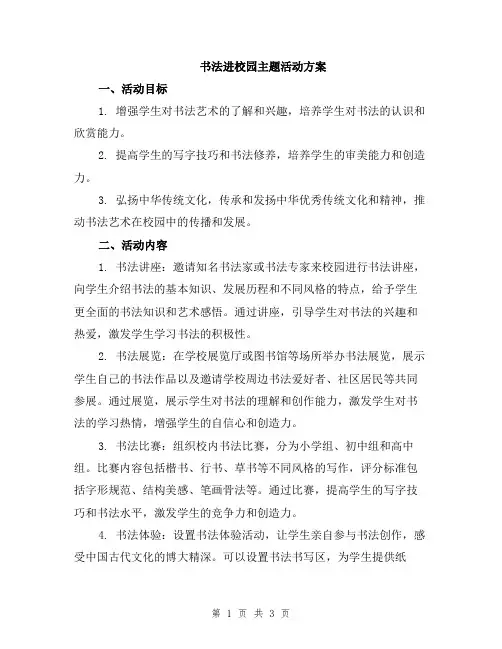 书法进校园主题活动方案

一、活动目标

1. 增强学生对书法艺术的了解和兴趣，培养学生对书法的认识和欣赏能力。

2. 提高学生的写字技巧和书法修养，培养学生的审美能力和创造力。

3. 弘扬中华传统文化，传承和发扬中华优秀传统文化和精神，推动书法艺术在校园中的传播和发展。

二、活动内容

1. 书法讲座：邀请知名书法家或书法专家来校园进行书法讲座，向学生介绍书法的基本知识、发展历程和不同风格的特点，给予学生更全面的书法知识和艺术感悟。通过讲座，引导学生对书法的兴趣和热爱，激发学生学习书法的积极性。

2. 书法展览：在学校展览厅或图书馆等场所举办书法展览，展示学生自己的书法作品以及邀请学校周边书法爱好者、社区居民等共同参展。通过展览，展示学生对书法的理解和创作能力，激发学生对书法的学习热情，增强学生的自信心和创造力。

3. 书法比赛：组织校内书法比赛，分为小学组、初中组和高中组。比赛内容包括楷书、行书、草书等不同风格的写作，评分标准包括字形规范、结构美感、笔画骨法等。通过比赛，提高学生的写字技巧和书法水平，激发学生的竞争力和创造力。

4. 书法体验：设置书法体验活动，让学生亲自参与书法创作，感受中国古代文化的博大精深。可以设置书法书写区，为学生提供纸

第 1 页 共 3 页